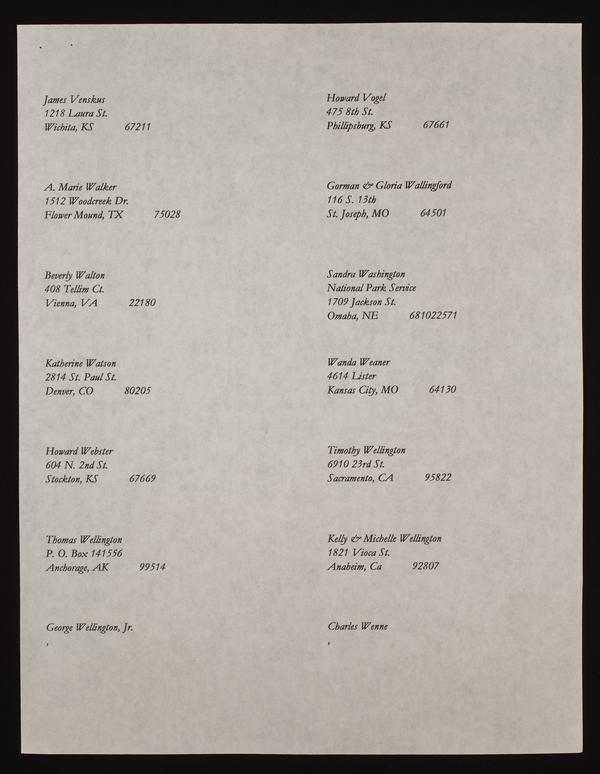 James Venskus
1218 Laura St.
Wichita, KS 67211

A. Marie Walker
1512 Woodcreek Dr.
Flower Mound, TX 75028

Beverly Walton
408 Tellim Ct.
Vienna, VA 22180

Katherine Watson
2814 St. Paul St.
Denver, CO 80205

Howard Webster
604 N. 2nd St.
Stockton, KS 67669

Thomas Wellington
P. O. Box 141556
Anchorage, AK 99514

George Wellington, Jr.
,

Howard Vogel
475 8th St.
Phillipsburg, KS 67661

Gorman & Gloria Wallingford
116 S. 13th
St. Joseph, MO 64501

Sandra Washington
National Park Service
1709 Jackson St.
Omaha, NE 681022571

Wanda Weaner
4614 Lister
Kansas City, MO 64130

Timothy Wellington
6910 23rd St.
Sacramento, CA 95822

Kelly & Michelle Wellington
1821 Vioca St.
Anaheim, Ca 92807

Charles Wenne
,